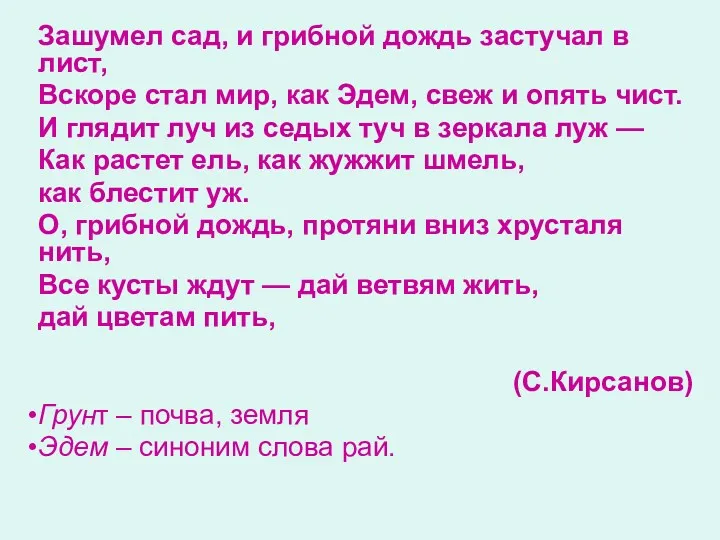 Зашумел сад, и грибной дождь застучал в лист,
Вскоре стал мир, как Эдем, свеж и опять чист.
И глядит луч из седых туч в зеркала луж —
Как растет ель, как жужжит шмель,
как блестит уж.
О, грибной дождь, протяни вниз хрусталя нить,
Все кусты ждут — дай ветвям жить,
дай цветам пить,

(С.Кирсанов)

•Грунт – почва, земля
•Эдем – синоним слова рай.